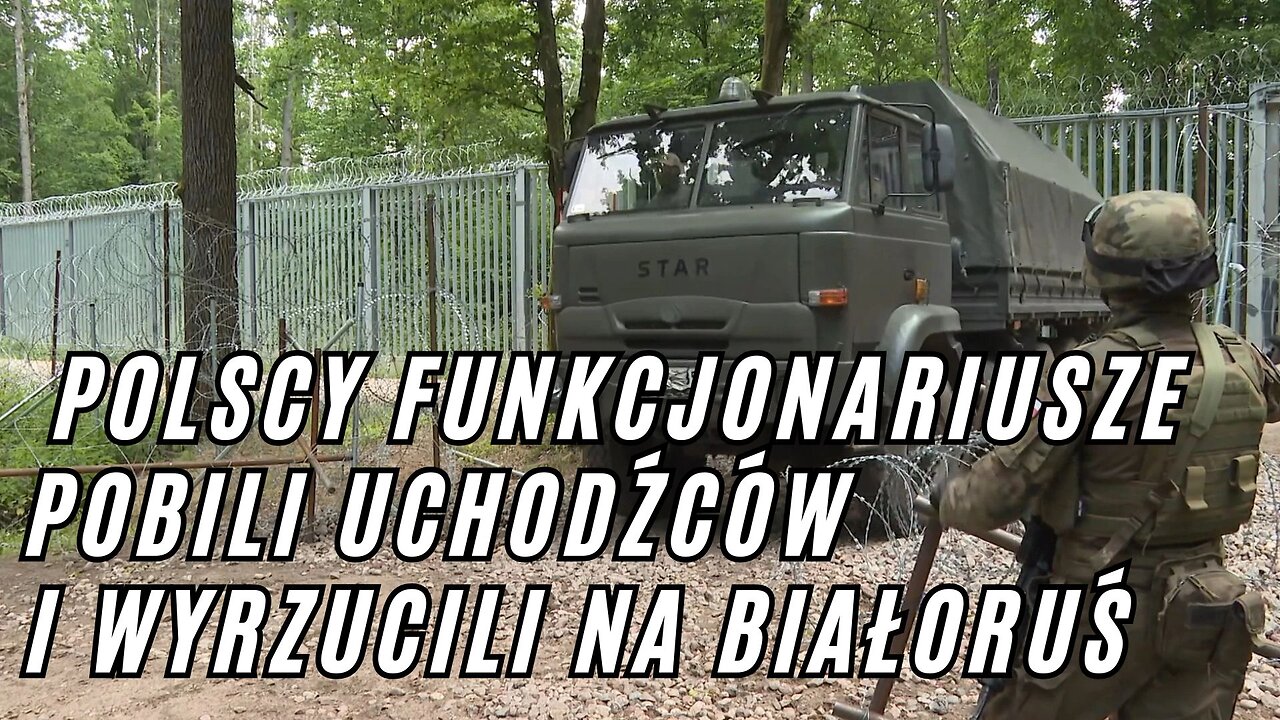 STAR

POLSCY FUNKCJONARIUSZE POBILI UCHODŹCÓW I WYRZUCILI NA BIAŁORUŚ